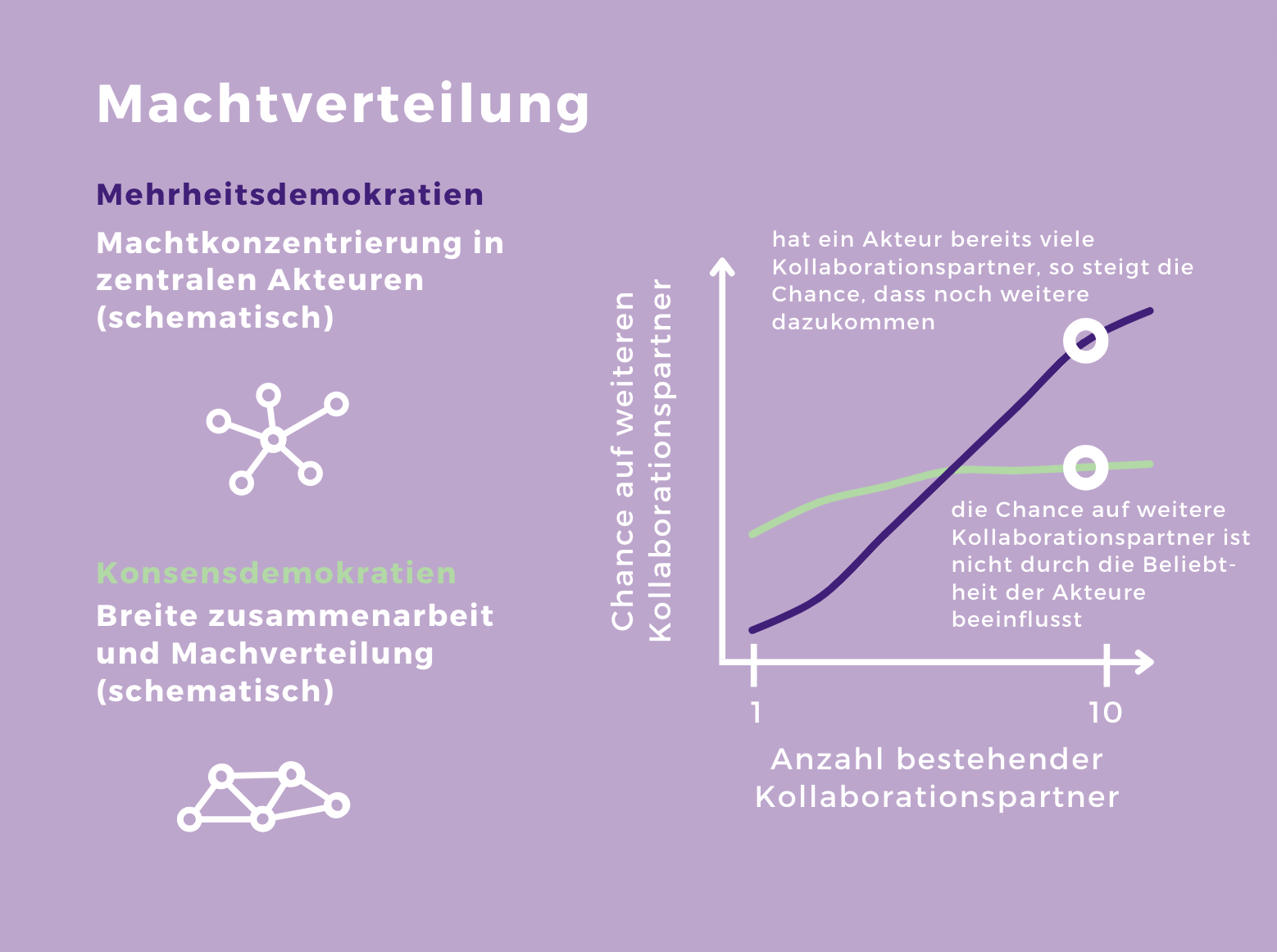 Machtverteilung

Mehrheitsdemokratien

Machtkonzentrierung in zentralen Akteuren (schematisch)

Konsensdemokratien

Breite zusammenarbeit und Machverteilung (schematisch)

Chance auf weiteren Kollaborationspartner

hat ein Akteur bereits viele Kollaborationspartner, so steigt die Chance, dass noch weitere dazukommen

die Chance auf weitere Kollaborationspartner ist nicht durch die Beliebtheit der Akteure beeinflusst

1

10

Anzahl bestehender Kollaborationspartner